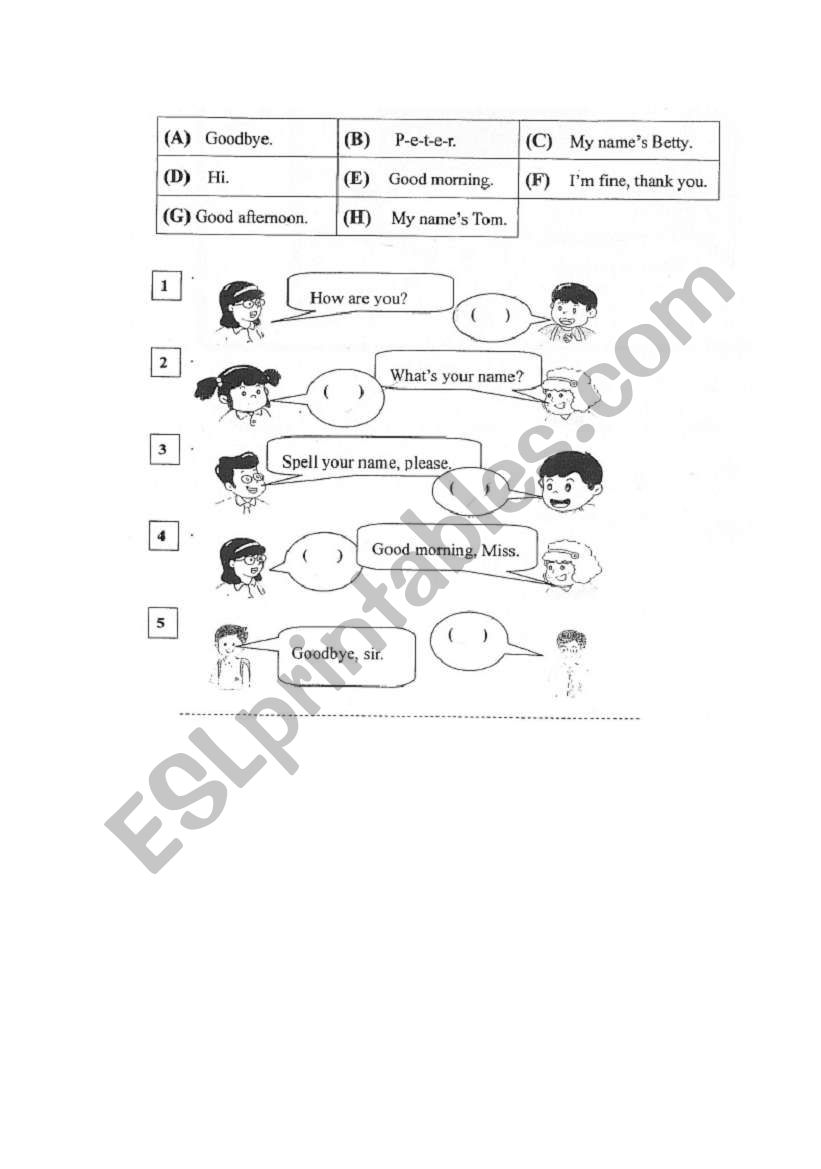 | (A) Goodbye. | (B) P-e-t-e-r. | (C) My name's Betty. |
|---|---|---|
| (D) Hi. | (E) Good morning. | (F) I'm fine, thank you. |
| (G) Good afternoon. | (H) My name's Tom. | |

1 How are you? ( )

2 ( ) What's your name?

3 Spell your name, please. ( )

4 ( ) Good morning, Miss.

5 Goodbye, sir. ( )

ESLprintables.com